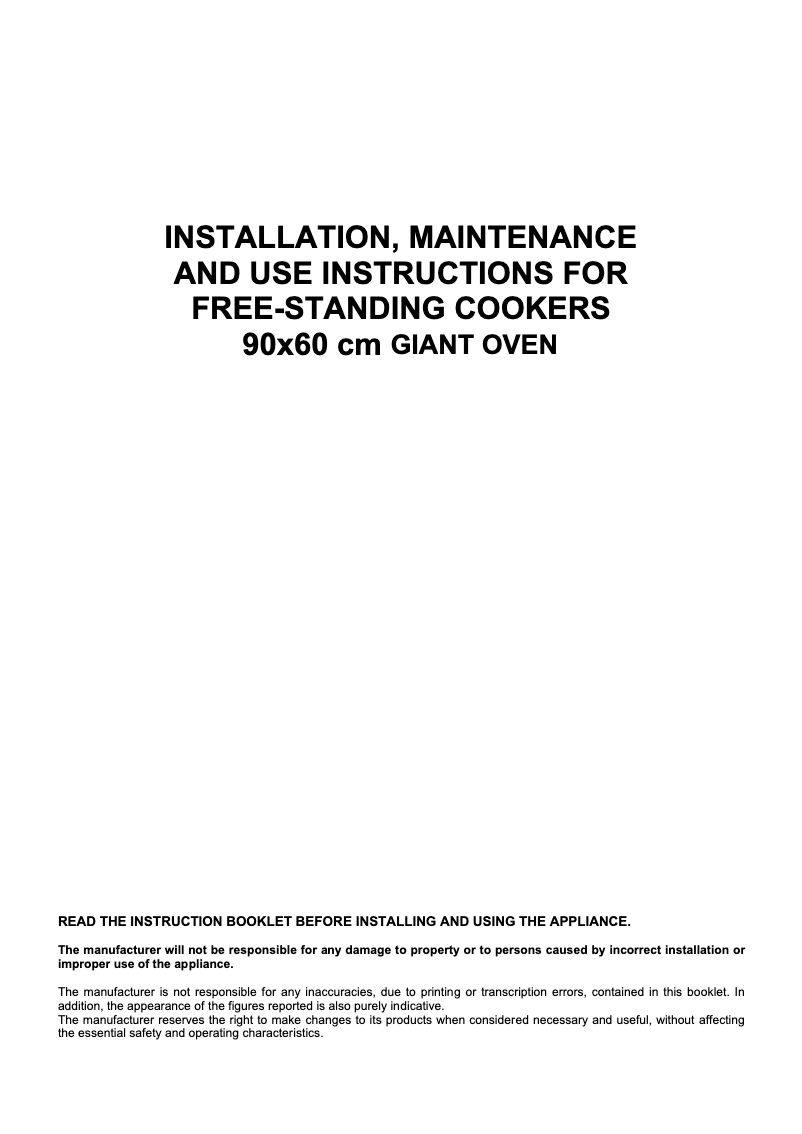 INSTALLATION, MAINTENANCE
AND USE INSTRUCTIONS FOR
FREE-STANDING COOKERS
90x60 cm GIANT OVEN

READ THE INSTRUCTION BOOKLET BEFORE INSTALLING AND USING THE APPLIANCE.

The manufacturer will not be responsible for any damage to property or to persons caused by incorrect installation or improper use of the appliance.

The manufacturer is not responsible for any inaccuracies, due to printing or transcription errors, contained in this booklet. In addition, the appearance of the figures reported is also purely indicative.
The manufacturer reserves the right to make changes to its products when considered necessary and useful, without affecting the essential safety and operating characteristics.